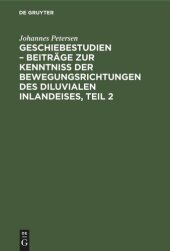 DE GRUYTER

Johannes Petersen

GESCHIEBESTUDIEN – BEITRÄGE ZUR KENNTNISS DER BEWEGUNGSRICHTUNGEN DES DILUVIALEN INLANDEISES, TEIL 2

DE
G